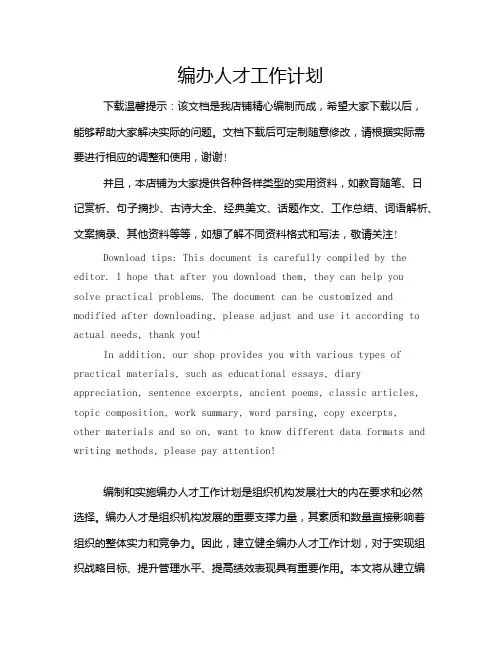 编办人才工作计划

下载温馨提示：该文档是我店铺精心编制而成，希望大家下载以后，能够帮助大家解决实际的问题。文档下载后可定制随意修改，请根据实际需要进行相应的调整和使用，谢谢！

并且，本店铺为大家提供各种各样类型的实用资料，如教育随笔、日记赏析、句子摘抄、古诗大全、经典美文、话题作文、工作总结、词语解析、文案摘录、其他资料等等，如想了解不同资料格式和写法，敬请关注！

Download tips: This document is carefully compiled by the editor. I hope that after you download them, they can help you solve practical problems. The document can be customized and modified after downloading, please adjust and use it according to actual needs, thank you!

In addition, our shop provides you with various types of practical materials, such as educational essays, diary appreciation, sentence excerpts, ancient poems, classic articles, topic composition, work summary, word parsing, copy excerpts, other materials and so on, want to know different data formats and writing methods, please pay attention!

编制和实施编办人才工作计划是组织机构发展壮大的内在要求和必然选择。编办人才是组织机构发展的重要支撑力量，其素质和数量直接影响着组织的整体实力和竞争力。因此，建立健全编办人才工作计划，对于实现组织战略目标、提升管理水平、提高绩效表现具有重要作用。本文将从建立编